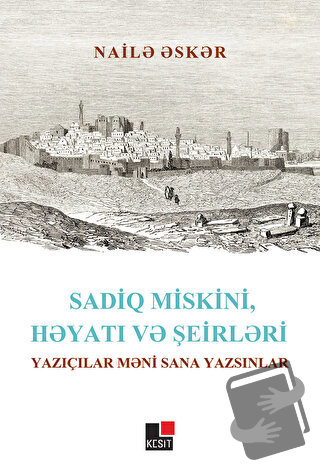 NAİLƏ ƏSKƏR

SADİQ MİSKİNİ,
HƏYATI VƏ ŞEİRLƏRİ

YAZIÇILAR MƏNİ SANA YAZSINLAR

KESİT